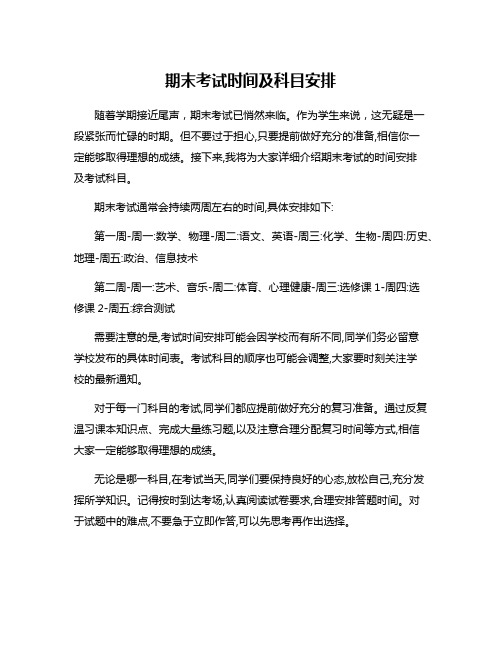 期末考试时间及科目安排

随着学期接近尾声，期末考试已悄然来临。作为学生来说，这无疑是一段紧张而忙碌的时期。但不要过于担心,只要提前做好充分的准备,相信你一定能够取得理想的成绩。接下来,我将为大家详细介绍期末考试的时间安排及考试科目。

期末考试通常会持续两周左右的时间,具体安排如下:

第一周-周一:数学、物理-周二:语文、英语-周三:化学、生物-周四:历史、地理-周五:政治、信息技术

第二周-周一:艺术、音乐-周二:体育、心理健康-周三:选修课 1-周四:选修课 2-周五:综合测试

需要注意的是,考试时间安排可能会因学校而有所不同,同学们务必留意学校发布的具体时间表。考试科目的顺序也可能会调整,大家要时刻关注学校的最新通知。

对于每一门科目的考试,同学们都应提前做好充分的复习准备。通过反复温习课本知识点、完成大量练习题,以及注意合理分配复习时间等方式,相信大家一定能够取得理想的成绩。

无论是哪一科目,在考试当天,同学们要保持良好的心态,放松自己,充分发挥所学知识。记得按时到达考场,认真阅读试卷要求,合理安排答题时间。对于试题中的难点,不要急于立即作答,可以先思考再作出选择。